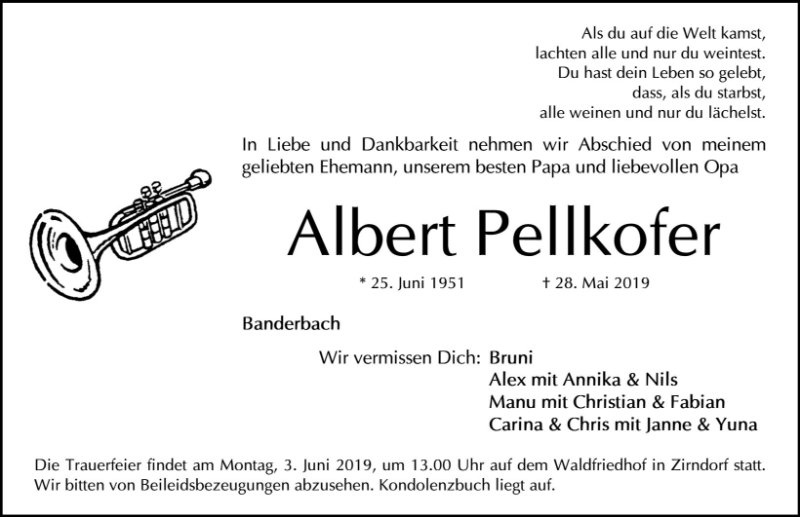 Als du auf die Welt kamst,
lachten alle und nur du weintest.
Du hast dein Leben so gelebt,
dass, als du starbst,
alle weinen und nur du lächelst.

In Liebe und Dankbarkeit nehmen wir Abschied von meinem geliebten Ehemann, unserem besten Papa und liebevollen Opa

Albert Pellkofer

* 25. Juni 1951 † 28. Mai 2019

Banderbach

Wir vermissen Dich: Bruni
Alex mit Annika & Nils
Manu mit Christian & Fabian
Carina & Chris mit Janne & Yuna

Die Trauerfeier findet am Montag, 3. Juni 2019, um 13.00 Uhr auf dem Waldfriedhof in Zirndorf statt. Wir bitten von Beileidsbezeugungen abzusehen. Kondolenzbuch liegt auf.